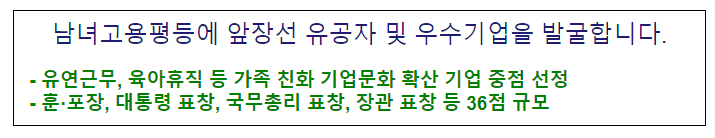 남녀고용평등에 앞장선 유공자 및 우수기업을 발굴합니다.

- 유연근무, 육아휴직 등 가족 친화 기업문화 확산 기업 중점 선정
- 훈·포장, 대통령 표창, 국무총리 표창, 장관 표창 등 36점 규모